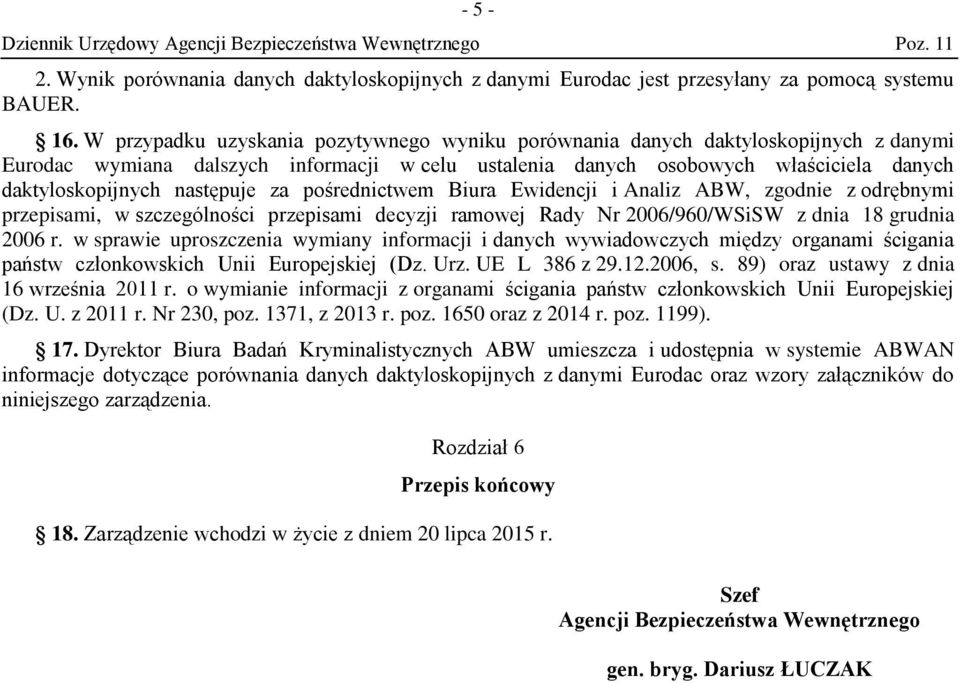 - 5 -

Dziennik Urzędowy Agencji Bezpieczeństwa Wewnętrznego Poz. 11

2. Wynik porównania danych daktyloskopijnych z danymi Eurodac jest przesyłany za pomocą systemu BAUER.

§ 16. W przypadku uzyskania pozytywnego wyniku porównania danych daktyloskopijnych z danymi Eurodac wymiana dalszych informacji w celu ustalenia danych osobowych właściciela danych daktyloskopijnych następuje za pośrednictwem Biura Ewidencji i Analiz ABW, zgodnie z odrębnymi przepisami, w szczególności przepisami decyzji ramowej Rady Nr 2006/960/WSiSW z dnia 18 grudnia 2006 r. w sprawie uproszczenia wymiany informacji i danych wywiadowczych między organami ścigania państw członkowskich Unii Europejskiej (Dz. Urz. UE L 386 z 29.12.2006, s. 89) oraz ustawy z dnia 16 września 2011 r. o wymianie informacji z organami ścigania państw członkowskich Unii Europejskiej (Dz. U. z 2011 r. Nr 230, poz. 1371, z 2013 r. poz. 1650 oraz z 2014 r. poz. 1199).

§ 17. Dyrektor Biura Badań Kryminalistycznych ABW umieszcza i udostępnia w systemie ABWAN informacje dotyczące porównania danych daktyloskopijnych z danymi Eurodac oraz wzory załączników do niniejszego zarządzenia.

Rozdział 6

Przepis końcowy

§ 18. Zarządzenie wchodzi w życie z dniem 20 lipca 2015 r.

Szef
Agencji Bezpieczeństwa Wewnętrznego

gen. bryg. Dariusz ŁUCZAK